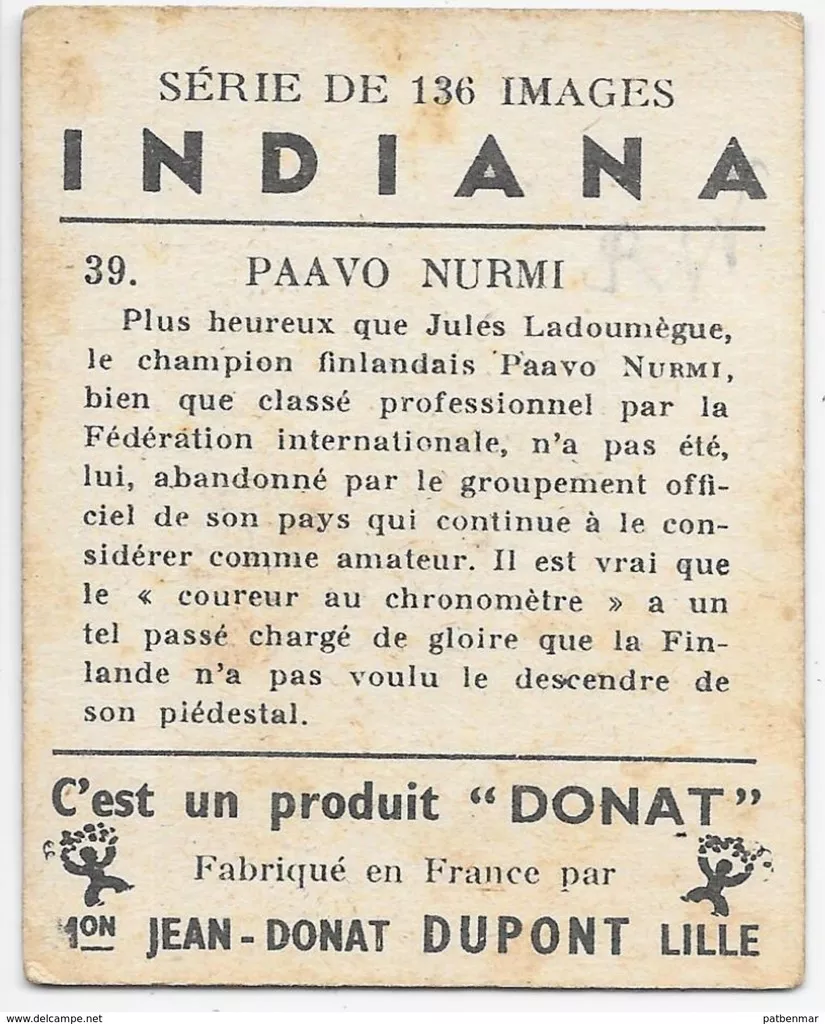 SÉRIE DE 136 IMAGES
INDIANA

39. PAAVO NURMI

Plus heureux que Jules Ladoumègue, le champion finlandais Paavo NURMI, bien que classé professionnel par la Fédération internationale, n'a pas été, lui, abandonné par le groupement officiel de son pays qui continue à le considérer comme amateur. Il est vrai que le « coureur au chronomètre » a un tel passé chargé de gloire que la Finlande n'a pas voulu le descendre de son piédestal.

C'est un produit "DONAT"
Fabriqué en France par
Mon JEAN-DONAT DUPONT LILLE

www.delcampe.net
patbenmar